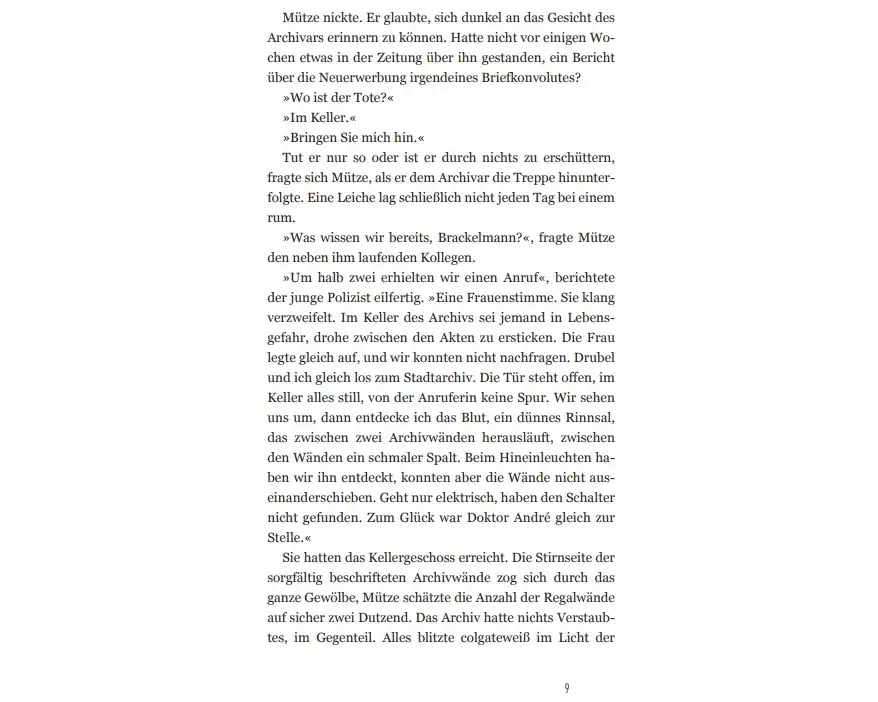 Mütze nickte. Er glaubte, sich dunkel an das Gesicht des Archivars erinnern zu können. Hatte nicht vor einigen Wochen etwas in der Zeitung über ihn gestanden, ein Bericht über die Neuerwerbung irgendeines Briefkonvolutes?

»Wo ist der Tote?«

»Im Keller.«

»Bringen Sie mich hin.«

Tut er nur so oder ist er durch nichts zu erschüttern, fragte sich Mütze, als er dem Archivar die Treppe hinunterfolgte. Eine Leiche lag schließlich nicht jeden Tag bei einem rum.

»Was wissen wir bereits, Brackelmann?«, fragte Mütze den neben ihm laufenden Kollegen.

»Um halb zwei erhielten wir einen Anruf«, berichtete der junge Polizist eilfertig. »Eine Frauenstimme. Sie klang verzweifelt. Im Keller des Archivs sei jemand in Lebensgefahr, drohe zwischen den Akten zu ersticken. Die Frau legte gleich auf, und wir konnten nicht nachfragen. Drubel und ich gleich los zum Stadtarchiv. Die Tür steht offen, im Keller alles still, von der Anruferin keine Spur. Wir sehen uns um, dann entdecke ich das Blut, ein dünnes Rinnsal, das zwischen zwei Archivwänden herausläuft, zwischen den Wänden ein schmaler Spalt. Beim Hineinleuchten haben wir ihn entdeckt, konnten aber die Wände nicht auseinanderschieben. Geht nur elektrisch, haben den Schalter nicht gefunden. Zum Glück war Doktor André gleich zur Stelle.«

Sie hatten das Kellergeschoss erreicht. Die Stirnseite der sorgfältig beschrifteten Archivwände zog sich durch das ganze Gewölbe, Mütze schätzte die Anzahl der Regalwände auf sicher zwei Dutzend. Das Archiv hatte nichts Verstaubtes, im Gegenteil. Alles blitzte colgateweiß im Licht der

9